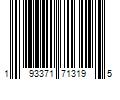 1 93371 71319 5